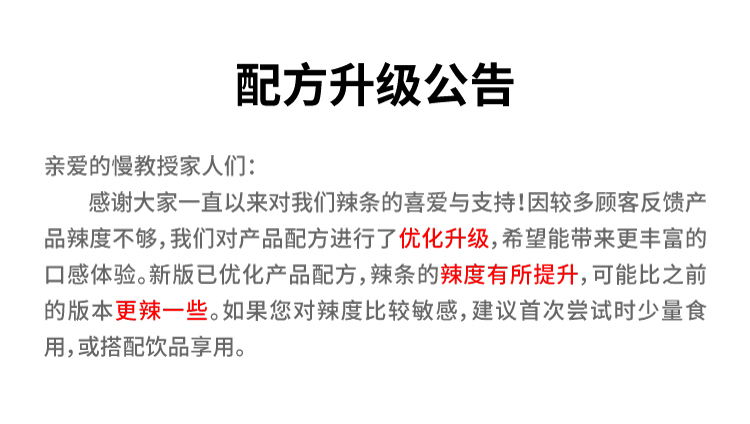 配方升级公告

亲爱的慢教授家人们:

感谢大家一直以来对我们辣条的喜爱与支持!因较多顾客反馈产品辣度不够,我们对产品配方进行了优化升级,希望能带来更丰富的口感体验。新版已优化产品配方,辣条的辣度有所提升,可能比之前的版本更辣一些。如果您对辣度比较敏感,建议首次尝试时少量食用,或搭配饮品享用。